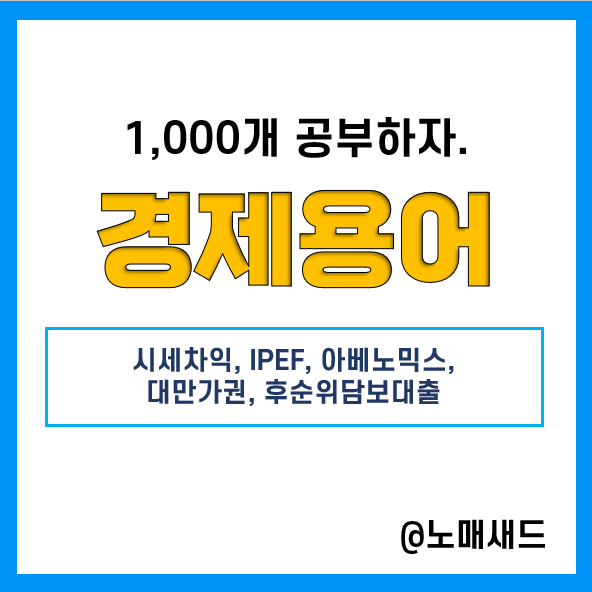 1,000개 공부하자.

경제용어

시세차익, IPEF, 아베노믹스, 대만가권, 후순위담보대출

@노매새드